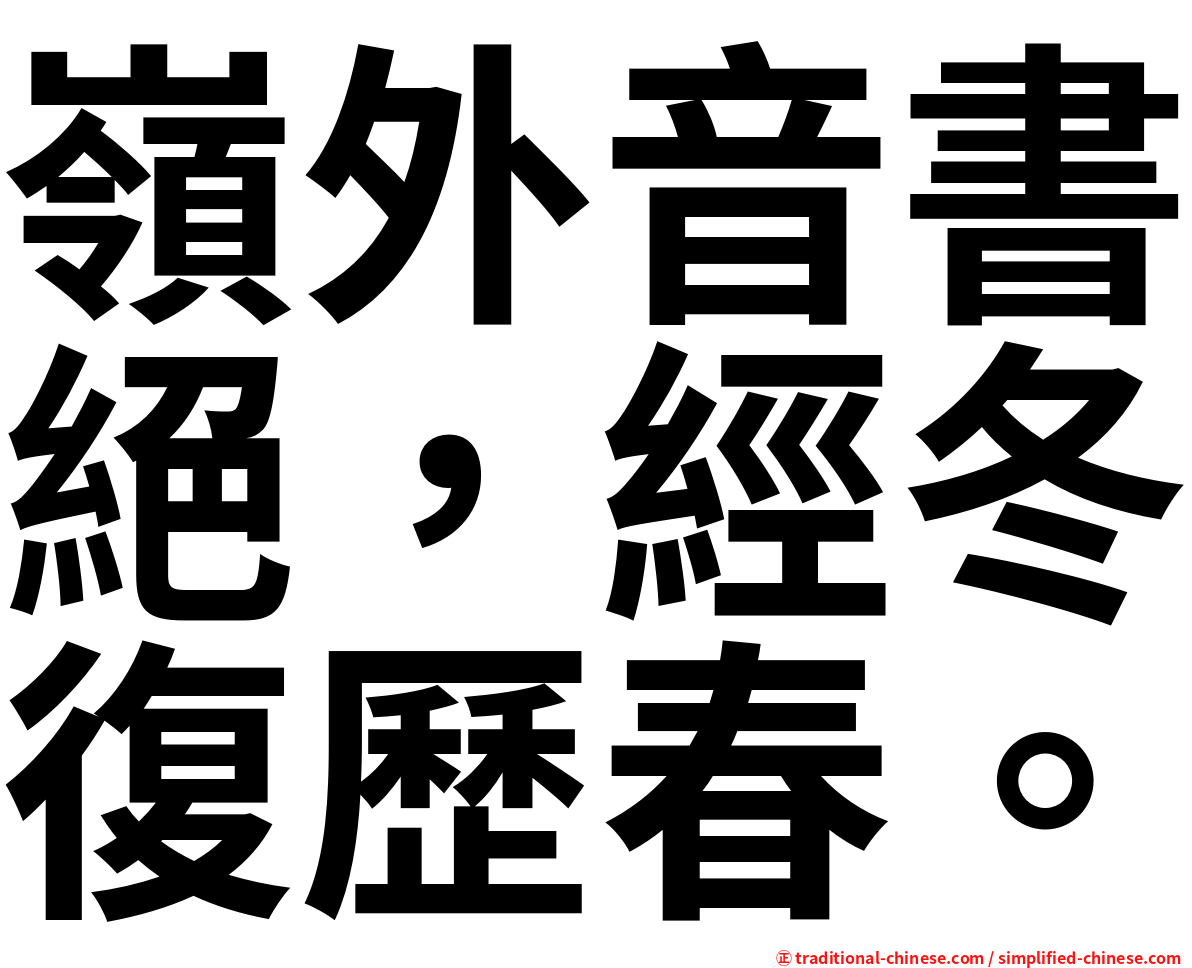 嶺外音書絕，經冬復歷春。

㊣ traditional-chinese.com / simplified-chinese.com